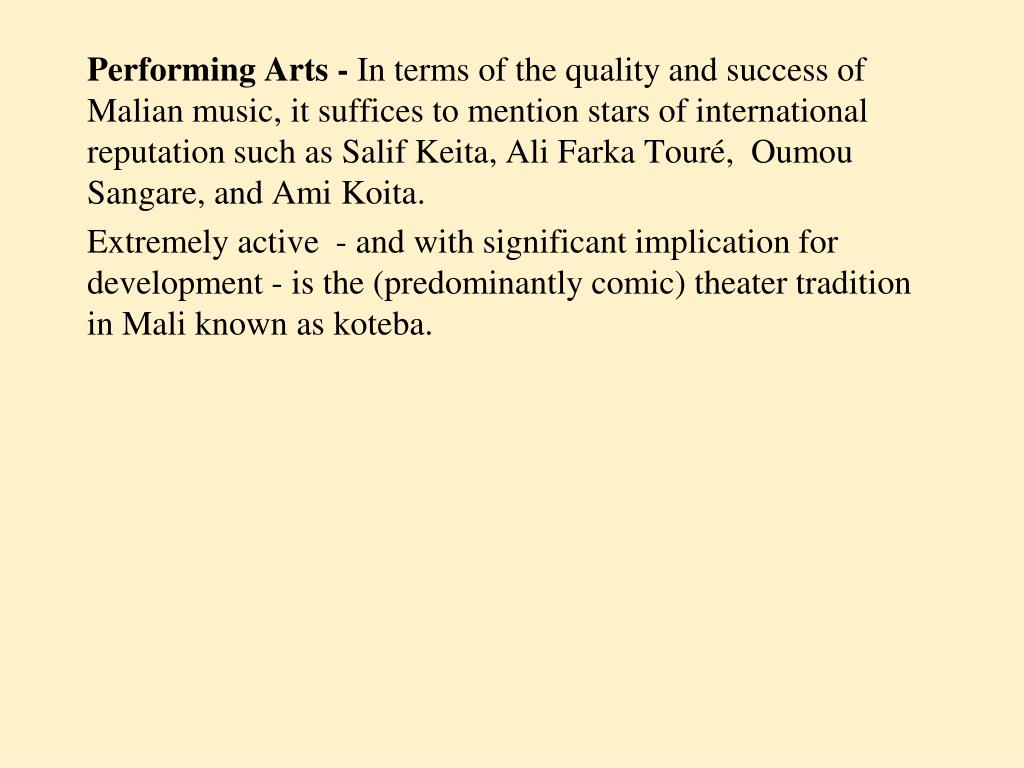 Performing Arts - In terms of the quality and success of Malian music, it suffices to mention stars of international reputation such as Salif Keita, Ali Farka Touré, Oumou Sangare, and Ami Koita.

Extremely active - and with significant implication for development - is the (predominantly comic) theater tradition in Mali known as koteba.